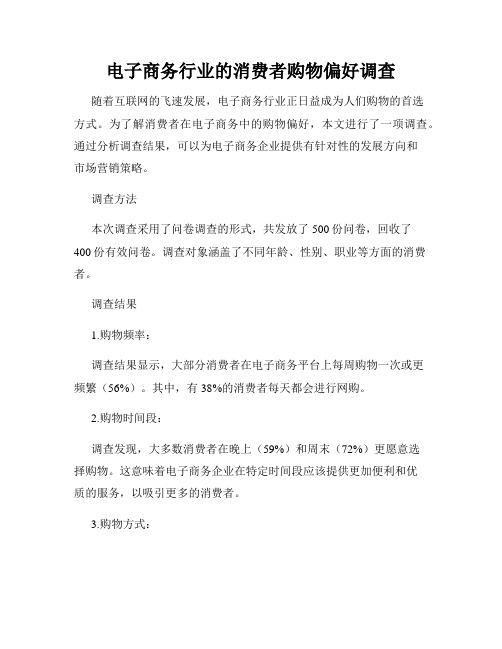 电子商务行业的消费者购物偏好调查

随着互联网的飞速发展，电子商务行业正日益成为人们购物的首选方式。为了解消费者在电子商务中的购物偏好，本文进行了一项调查。通过分析调查结果，可以为电子商务企业提供有针对性的发展方向和市场营销策略。

调查方法

本次调查采用了问卷调查的形式，共发放了 500 份问卷，回收了 400 份有效问卷。调查对象涵盖了不同年龄、性别、职业等方面的消费者。

调查结果

1.购物频率：

调查结果显示，大部分消费者在电子商务平台上每周购物一次或更频繁（56%）。其中，有 38%的消费者每天都会进行网购。

2.购物时间段：

调查发现，大多数消费者在晚上（59%）和周末（72%）更愿意选择购物。这意味着电子商务企业在特定时间段应该提供更加便利和优质的服务，以吸引更多的消费者。

3.购物方式：